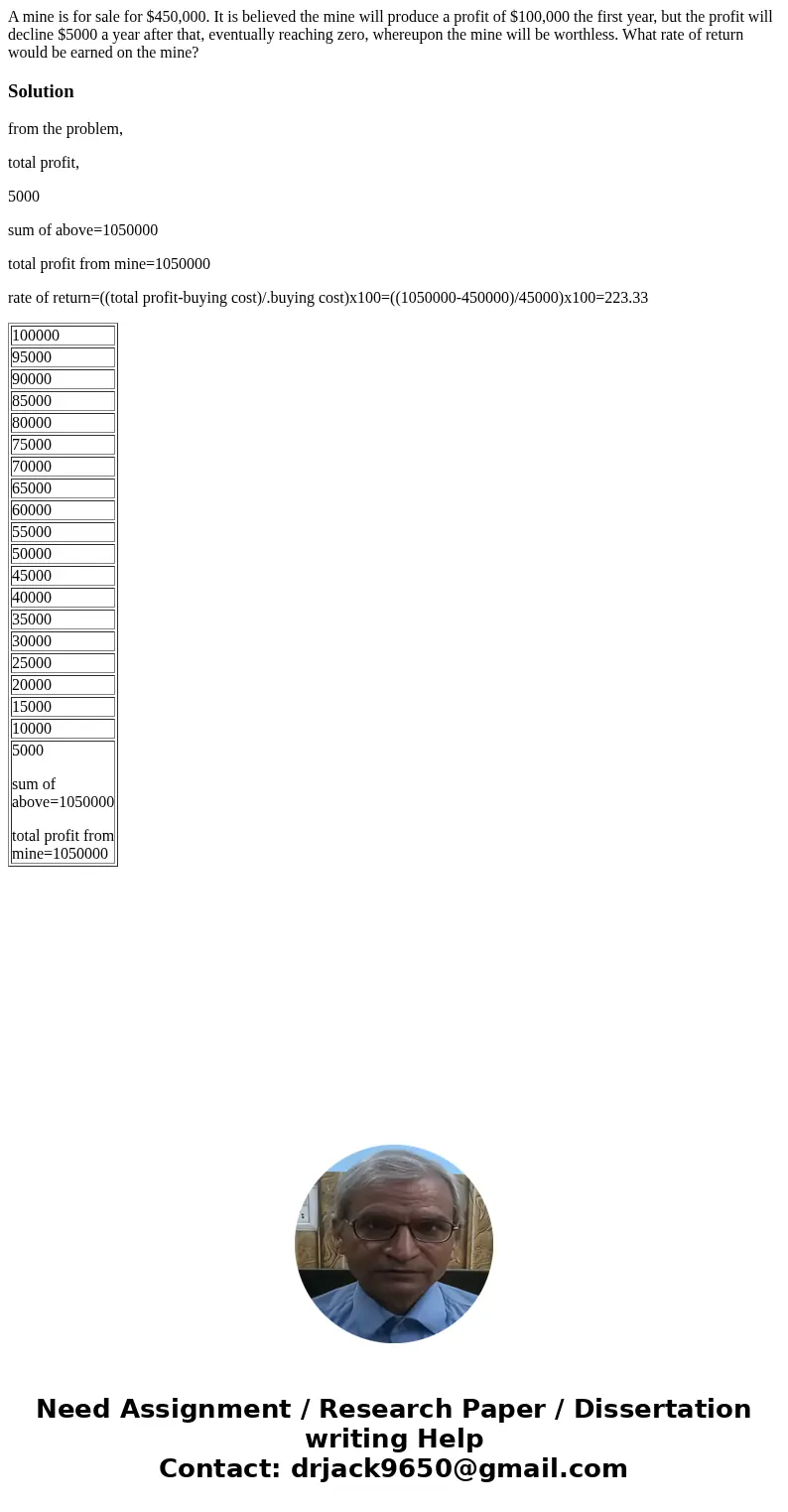 A mine is for sale for $450,000. It is believed the mine will produce a profit of $100,000 the first year, but the profit will decline $5000 a year after that, eventually reaching zero, whereupon the mine will be worthless. What rate of return would be earned on the mine?

Solution

from the problem,

total profit,

5000

sum of above=1050000

total profit from mine=1050000

rate of return=((total profit-buying cost)/.buying cost)x100=((1050000-450000)/45000)x100=223.33

| 100000 |
|---|
| 95000 |
| 90000 |
| 85000 |
| 80000 |
| 75000 |
| 70000 |
| 65000 |
| 60000 |
| 55000 |
| 50000 |
| 45000 |
| 40000 |
| 35000 |
| 30000 |
| 25000 |
| 20000 |
| 15000 |
| 10000 |
| 5000 sum of above=1050000 total profit from mine=1050000 |

Need Assignment / Research Paper / Dissertation writing Help
Contact: drjack9650@gmail.com